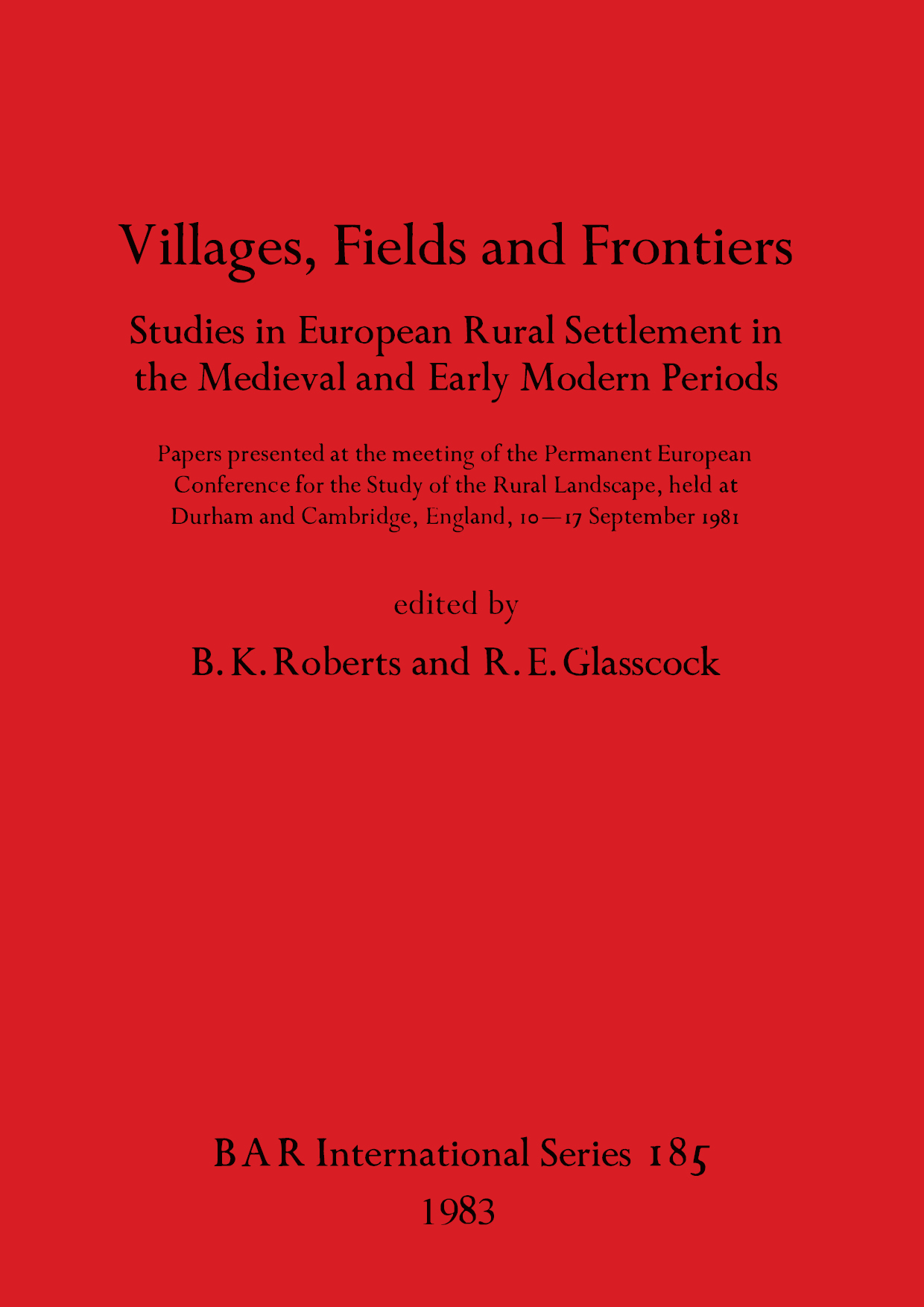 Villages, Fields and Frontiers

Studies in European Rural Settlement in the Medieval and Early Modern Periods

Papers presented at the meeting of the Permanent European Conference for the Study of the Rural Landscape, held at Durham and Cambridge, England, 10—17 September 1981

edited by

B. K. Roberts and R. E. Glasscock

BAR International Series 185

1983